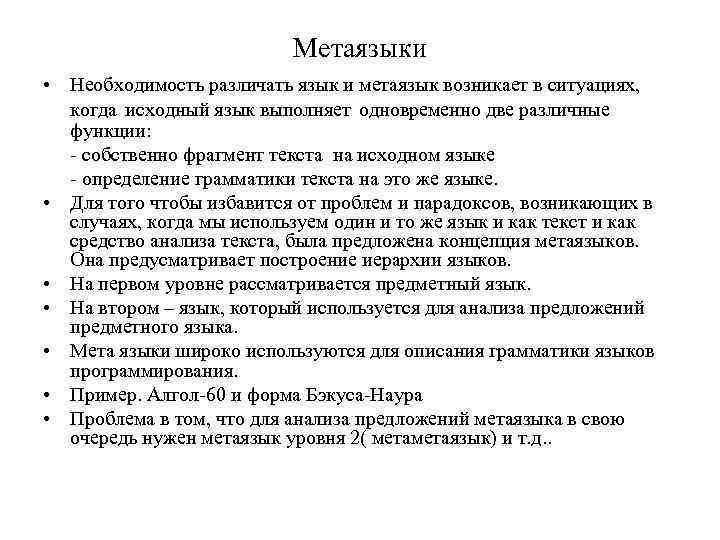 Метаязыки

• Необходимость различать язык и метаязык возникает в ситуациях, когда исходный язык выполняет одновременно две различные функции:
- собственно фрагмент текста на исходном языке
- определение грамматики текста на это же языке.

• Для того чтобы избавится от проблем и парадоксов, возникающих в случаях, когда мы используем один и то же язык и как текст и как средство анализа текста, была предложена концепция метаязыков. Она предусматривает построение иерархии языков.

• На первом уровне рассматривается предметный язык.

• На втором – язык, который используется для анализа предложений предметного языка.

• Мета языки широко используются для описания грамматики языков программирования.

• Пример. Алгол-60 и форма Бэкуса-Наура

• Проблема в том, что для анализа предложений метаязыка в свою очередь нужен метаязык уровня 2( метаметаязык) и т.д..